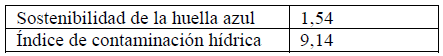 | Sostenibilidad de la huella azul | 1,54 |
|---|---|
| Índice de contaminación hídrica | 9,14 |